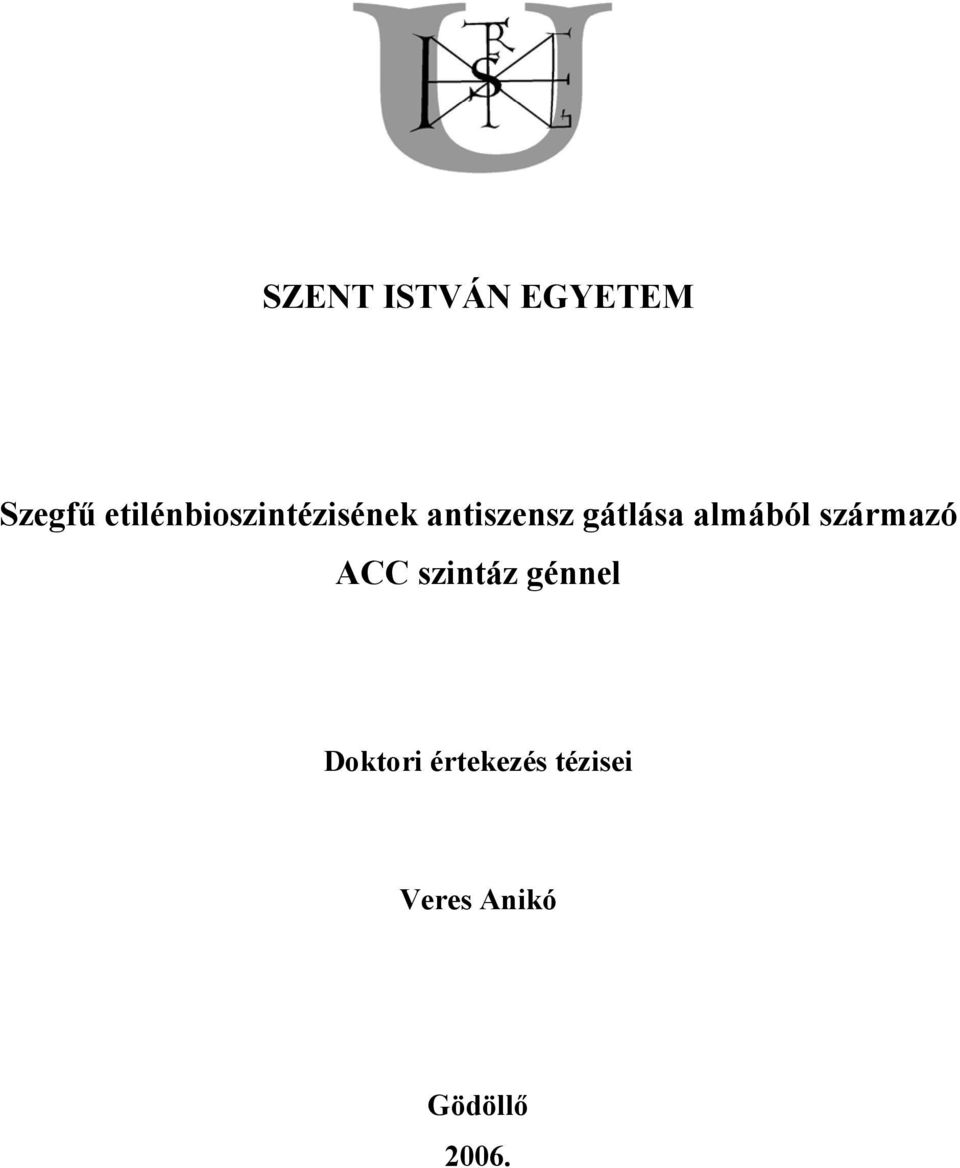 SZENT ISTVÁN EGYETEM

Szegfű etilénbioszintézisének antiszensz gátlása almából származó ACC szintáz génnel

Doktori értekezés tézisei

Veres Anikó

Gödöllő
2006.